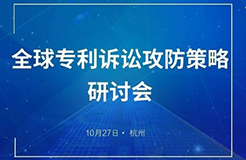 全球专利诉讼攻防策略研讨会

10月27日 · 杭州